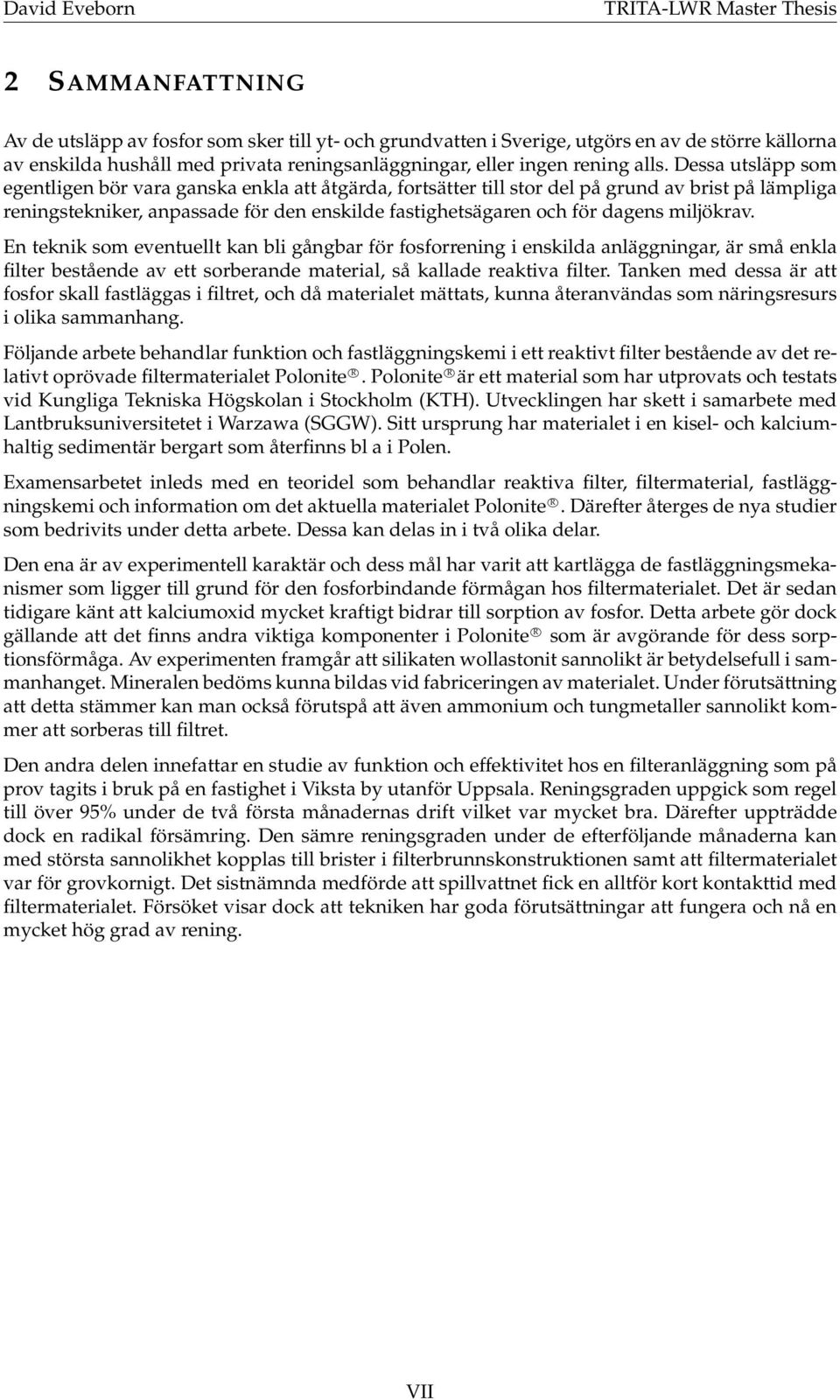 David Eveborn TRITA-LWR Master Thesis

2 SAMMANFATTNING

Av de utsläpp av fosfor som sker till yt- och grundvatten i Sverige, utgörs en av de större källorna av enskilda hushåll med privata reningsanläggningar, eller ingen rening alls. Dessa utsläpp som egentligen bör vara ganska enkla att åtgärda, fortsätter till stor del på grund av brist på lämpliga reningstekniker, anpassade för den enskilde fastighetsägaren och för dagens miljökrav.

En teknik som eventuellt kan bli gångbar för fosforrening i enskilda anläggningar, är små enkla filter bestående av ett sorberande material, så kallade reaktiva filter. Tanken med dessa är att fosfor skall fastläggas i filtret, och då materialet mättats, kunna återanvändas som näringsresurs i olika sammanhang.

Följande arbete behandlar funktion och fastläggningskemi i ett reaktivt filter bestående av det relativt oprövade filtermaterialet Polonite®. Polonite® är ett material som har utprovats och testats vid Kungliga Tekniska Högskolan i Stockholm (KTH). Utvecklingen har skett i samarbete med Lantbruksuniversitetet i Warzawa (SGGW). Sitt ursprung har materialet i en kisel- och kalciumhaltig sedimentär bergart som återfinns bl a i Polen.

Examensarbetet inleds med en teoridel som behandlar reaktiva filter, filtermaterial, fastläggningskemi och information om det aktuella materialet Polonite®. Därefter återges de nya studier som bedrivits under detta arbete. Dessa kan delas in i två olika delar.

Den ena är av experimentell karaktär och dess mål har varit att kartlägga de fastläggningsmekanismer som ligger till grund för den fosforbindande förmågan hos filtermaterialet. Det är sedan tidigare känt att kalciumoxid mycket kraftigt bidrar till sorption av fosfor. Detta arbete gör dock gällande att det finns andra viktiga komponenter i Polonite® som är avgörande för dess sorptionsförmåga. Av experimenten framgår att silikaten wollastonit sannolikt är betydelsefull i sammanhanget. Mineralen bedöms kunna bildas vid fabriceringen av materialet. Under förutsättning att detta stämmer kan man också förutspå att även ammonium och tungmetaller sannolikt kommer att sorberas till filtret.

Den andra delen innefattar en studie av funktion och effektivitet hos en filteranläggning som på prov tagits i bruk på en fastighet i Viksta by utanför Uppsala. Reningsgraden uppgick som regel till över 95% under de två första månadernas drift vilket var mycket bra. Därefter uppträdde dock en radikal försämring. Den sämre reningsgraden under de efterföljande månaderna kan med största sannolikhet kopplas till brister i filterbrunnskonstruktionen samt att filtermaterialet var för grovkornigt. Det sistnämnda medförde att spillvattnet fick en alltför kort kontakttid med filtermaterialet. Försöket visar dock att tekniken har goda förutsättningar att fungera och nå en mycket hög grad av rening.

VII